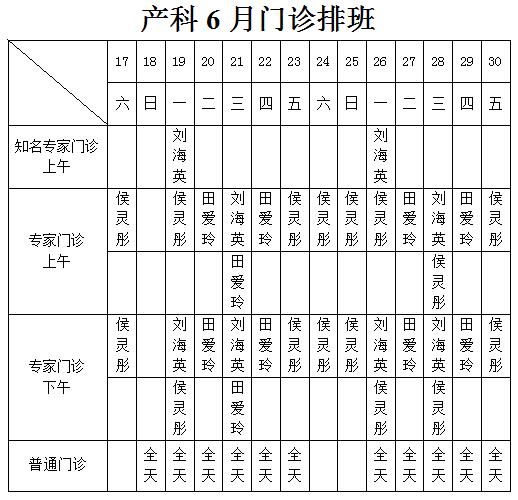 产科 6 月门诊排班

|  | 17 | 18 | 19 | 20 | 21 | 22 | 23 | 24 | 25 | 26 | 27 | 28 | 29 | 30 |
|---|---|---|---|---|---|---|---|---|---|---|---|---|---|---|
|  | 六 | 日 | 一 | 二 | 三 | 四 | 五 | 六 | 日 | 一 | 二 | 三 | 四 | 五 |
| 知名专家门诊 上午 |  |  | 刘海英 |  |  |  |  |  |  | 刘海英 |  |  |  |  |
| 专家门诊 上午 | 侯灵彤 |  | 侯灵彤 | 田爱玲 | 刘海英 | 田爱玲 | 侯灵彤 | 侯灵彤 | 侯灵彤 | 侯灵彤 | 田爱玲 | 刘海英 | 田爱玲 | 侯灵彤 |
|  |  |  |  |  | 田爱玲 |  |  |  |  |  |  | 侯灵彤 |  |  |
| 专家门诊 下午 | 侯灵彤 |  | 刘海英 | 田爱玲 | 刘海英 | 田爱玲 | 侯灵彤 | 侯灵彤 | 侯灵彤 | 刘海英 | 田爱玲 | 刘海英 | 田爱玲 | 侯灵彤 |
|  |  |  | 侯灵彤 |  | 田爱玲 |  |  |  |  | 侯灵彤 |  | 侯灵彤 |  |  |
| 普通门诊 |  | 全天 | 全天 | 全天 | 全天 | 全天 | 全天 |  |  | 全天 | 全天 | 全天 | 全天 | 全天 |